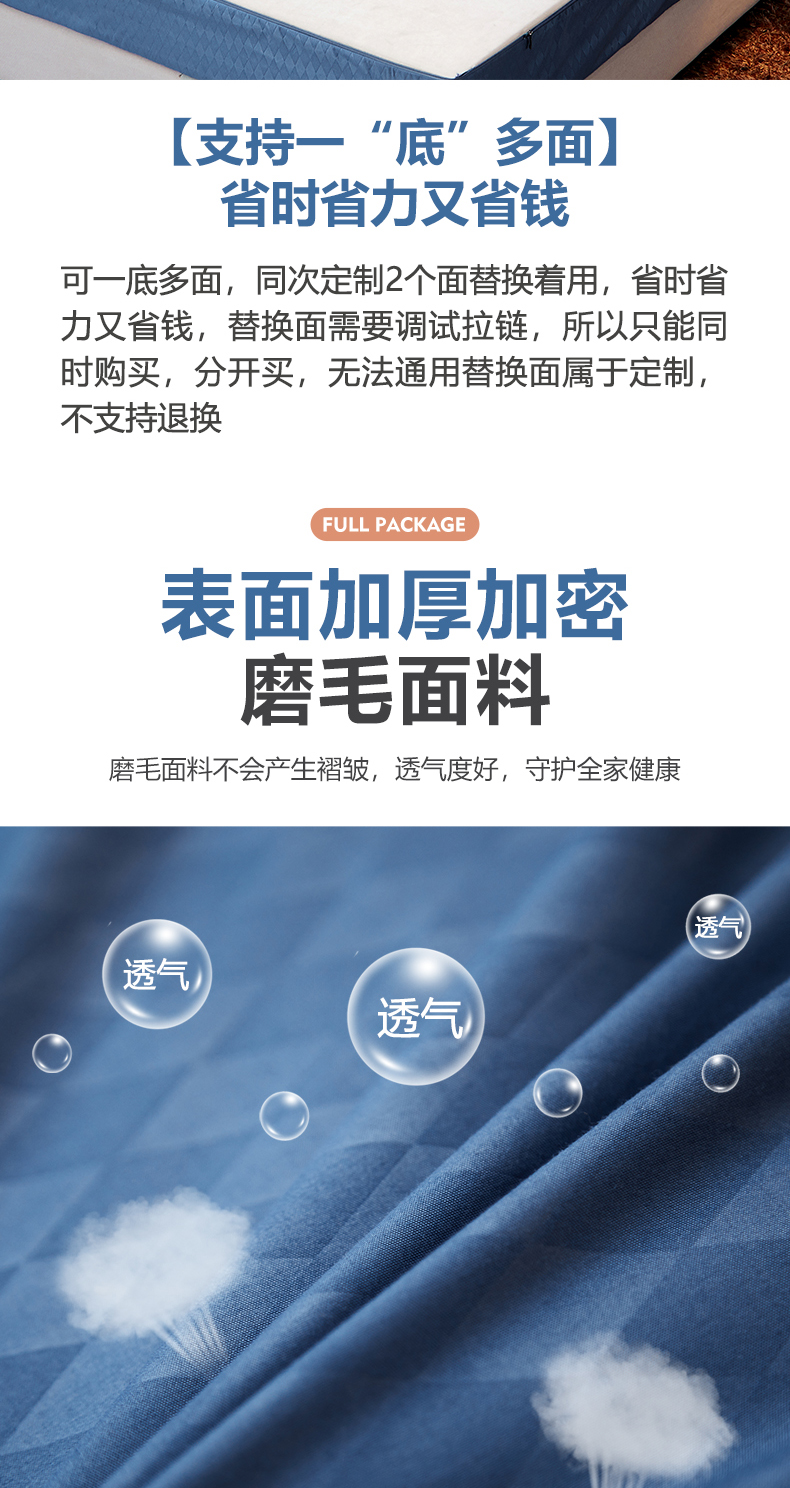 【支持一“底”多面】
省时省力又省钱

可一底多面，同次定制2个面替换着用，省时省力又省钱，替换面需要调试拉链，所以只能同时购买，分开买，无法通用替换面属于定制，不支持退换

FULL PACKAGE

表面加厚加密
磨毛面料

磨毛面料不会产生褶皱，透气度好，守护全家健康

透气

透气

透气